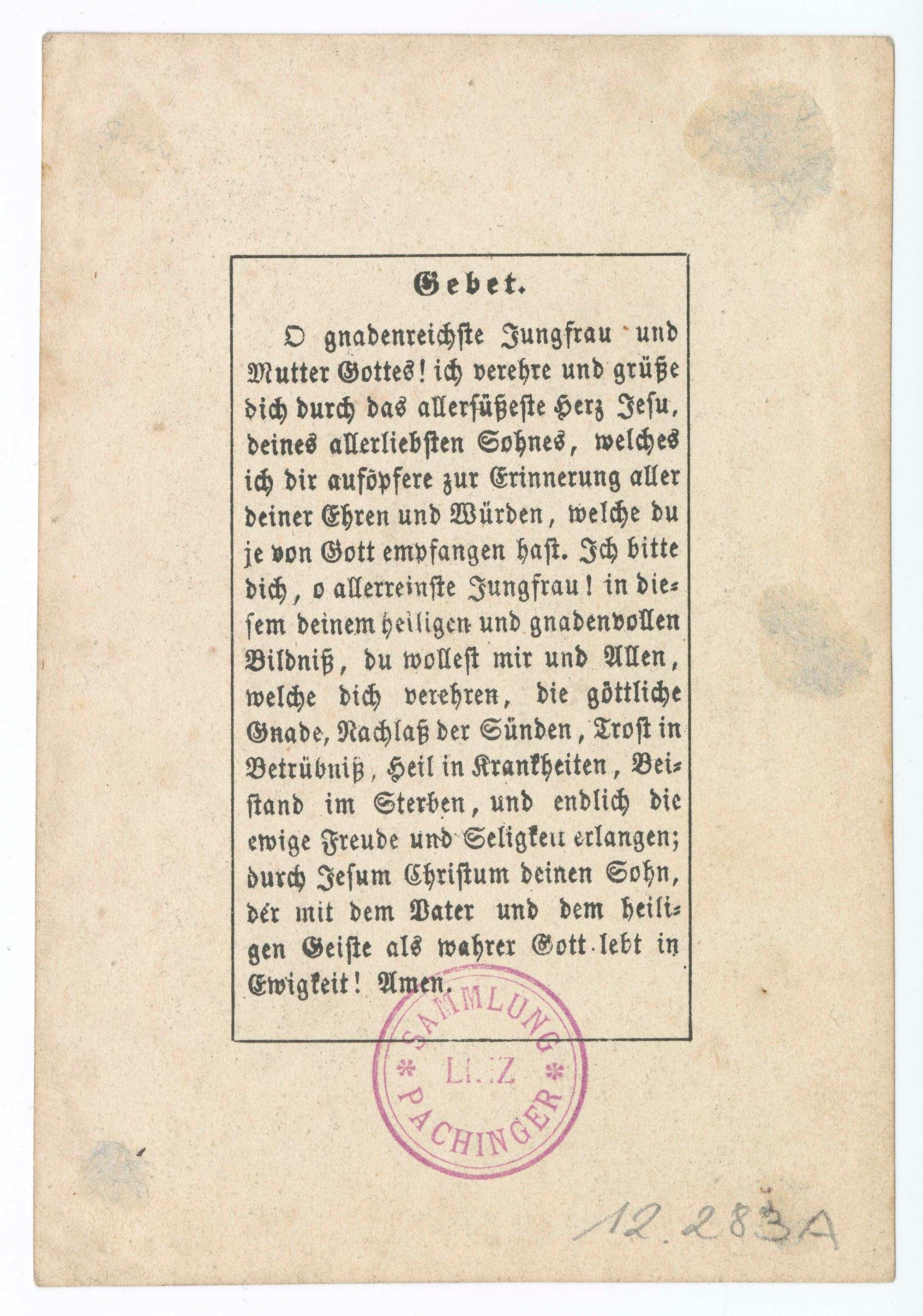 Gebet.

O gnadenreichste Jungfrau und Mutter Gottes! ich verehre und grüße dich durch das allersüßeste Herz Jesu, deines allerliebsten Sohnes, welches ich dir aufopfere zur Erinnerung aller deiner Ehren und Würden, welche du je von Gott empfangen hast. Ich bitte dich, o allerreinste Jungfrau! in diesem deinem heiligen und gnadenvollen Bildniß, du wollest mir und Allen, welche dich verehren, die göttliche Gnade, Nachlaß der Sünden, Trost in Betrübniß, Heil in Krankheiten, Beistand im Sterben, und endlich die ewige Freude und Seligkeit erlangen; durch Jesum Christum deinen Sohn, der mit dem Vater und dem heiligen Geiste als wahrer Gott lebt in Ewigkeit! Amen.

SAMMLUNG * LINZ * PACHINGER

12.283A